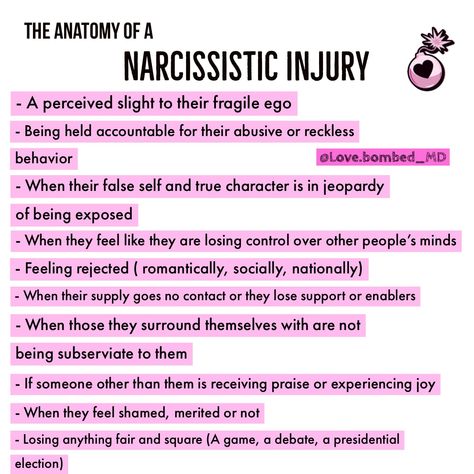 THE ANATOMY OF A
NARCISSISTIC INJURY

- A perceived slight to their fragile ego
- Being held accountable for their abusive or reckless behavior
@Love.bombed_MD
- When their false self and true character is in jeopardy of being exposed
- When they feel like they are losing control over other people's minds
- Feeling rejected ( romantically, socially, nationally)
- When their supply goes no contact or they lose support or enablers
- When those they surround themselves with are not being subserviate to them
- If someone other than them is receiving praise or experiencing joy
- When they feel shamed, merited or not
- Losing anything fair and square (A game, a debate, a presidential election)